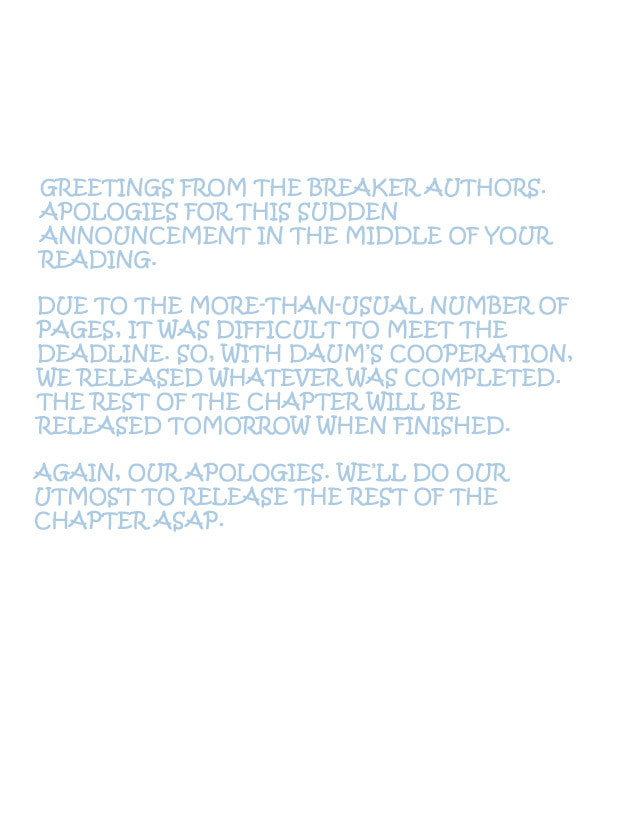 GREETINGS FROM THE BREAKER AUTHORS. APOLOGIES FOR THIS SUDDEN ANNOUNCEMENT IN THE MIDDLE OF YOUR READING.

DUE TO THE MORE-THAN-USUAL NUMBER OF PAGES, IT WAS DIFFICULT TO MEET THE DEADLINE. SO, WITH DAUM'S COOPERATION, WE RELEASED WHATEVER WAS COMPLETED. THE REST OF THE CHAPTER WILL BE RELEASED TOMORROW WHEN FINISHED.

AGAIN, OUR APOLOGIES. WE'LL DO OUR UTMOST TO RELEASE THE REST OF THE CHAPTER ASAP.